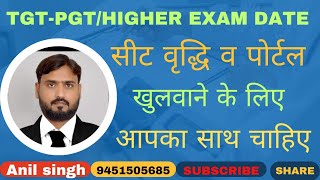 TGT-PGT/HIGHER EXAM DATE

सीट वृद्धि व पोर्टल खुलवाने के लिए आपका साथ चाहिए

Anil singh 9451505685 SUBSCRIBE SHARE